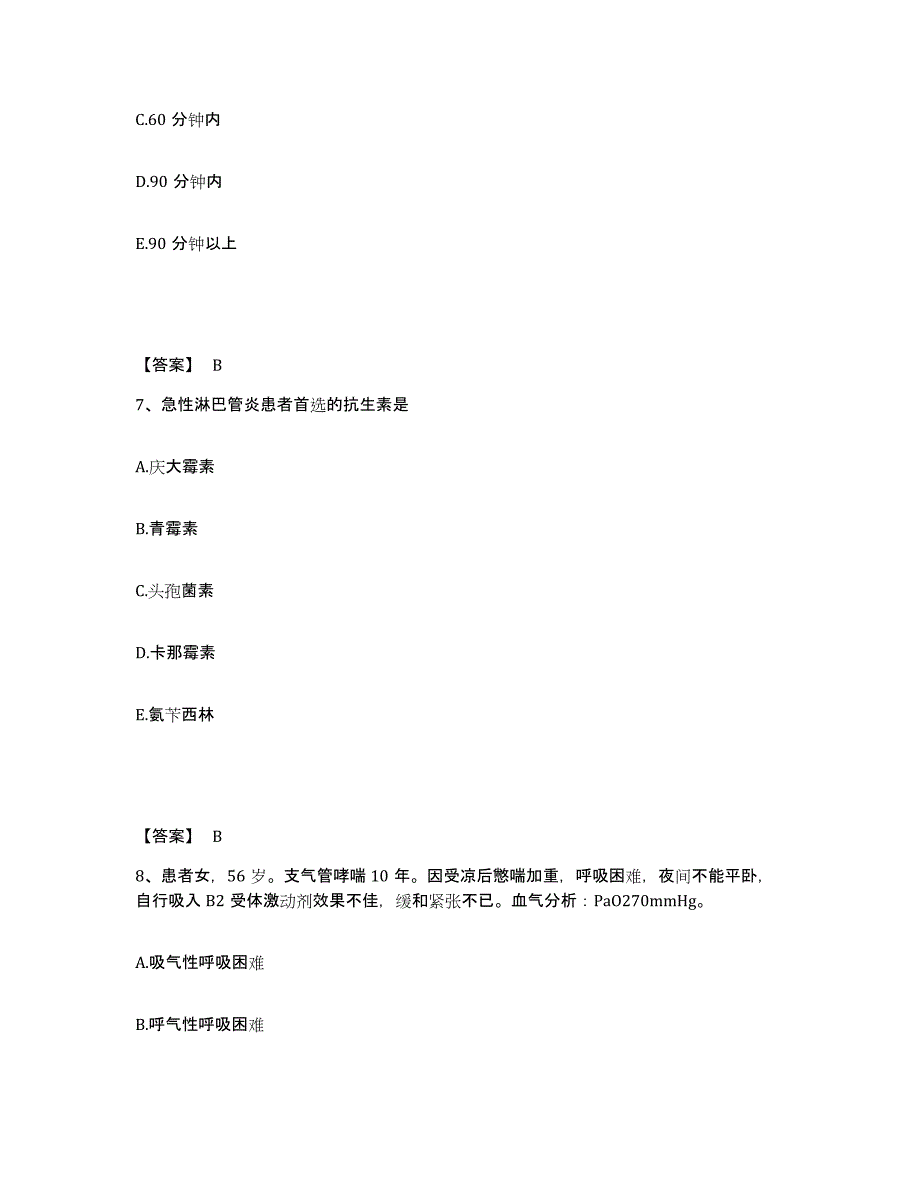 C.60 分钟内

D.90 分钟内

E.90 分钟以上

【答案】 B

7、急性淋巴管炎患者首选的抗生素是

A.庆大霉素

B.青霉素

C.头孢菌素

D.卡那霉素

E.氨苄西林

【答案】 B

8、患者女，56 岁。支气管哮喘 10 年。因受凉后憋喘加重，呼吸困难，夜间不能平卧，自行吸入 B2 受体激动剂效果不佳，缓和紧张不已。血气分析：PaO270mmHg。

A.吸气性呼吸困难

B.呼气性呼吸困难